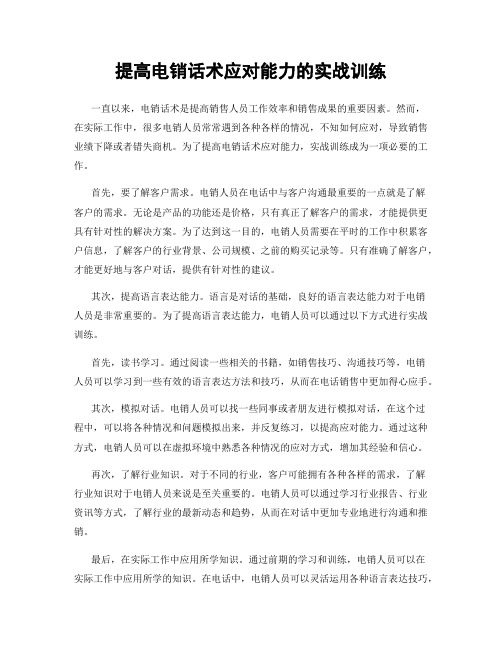 提高电销话术应对能力的实战训练

一直以来，电销话术是提高销售人员工作效率和销售成果的重要因素。然而，在实际工作中，很多电销人员常常遇到各种各样的情况，不知如何应对，导致销售业绩下降或者错失商机。为了提高电销话术应对能力，实战训练成为一项必要的工作。

首先，要了解客户需求。电销人员在电话中与客户沟通最重要的一点就是了解客户的需求。无论是产品的功能还是价格，只有真正了解客户的需求，才能提供更具有针对性的解决方案。为了达到这一目的，电销人员需要在平时的工作中积累客户信息，了解客户的行业背景、公司规模、之前的购买记录等。只有准确了解客户，才能更好地与客户对话，提供有针对性的建议。

其次，提高语言表达能力。语言是对话的基础，良好的语言表达能力对于电销人员是非常重要的。为了提高语言表达能力，电销人员可以通过以下方式进行实战训练。

首先，读书学习。通过阅读一些相关的书籍，如销售技巧、沟通技巧等，电销人员可以学习到一些有效的语言表达方法和技巧，从而在电话销售中更加得心应手。

其次，模拟对话。电销人员可以找一些同事或者朋友进行模拟对话，在这个过程中，可以将各种情况和问题模拟出来，并反复练习，以提高应对能力。通过这种方式，电销人员可以在虚拟环境中熟悉各种情况的应对方式，增加其经验和信心。

再次，了解行业知识。对于不同的行业，客户可能拥有各种各样的需求，了解行业知识对于电销人员来说是至关重要的。电销人员可以通过学习行业报告、行业资讯等方式，了解行业的最新动态和趋势，从而在对话中更加专业地进行沟通和推销。

最后，在实际工作中应用所学知识。通过前期的学习和训练，电销人员可以在实际工作中应用所学的知识。在电话中，电销人员可以灵活运用各种语言表达技巧，